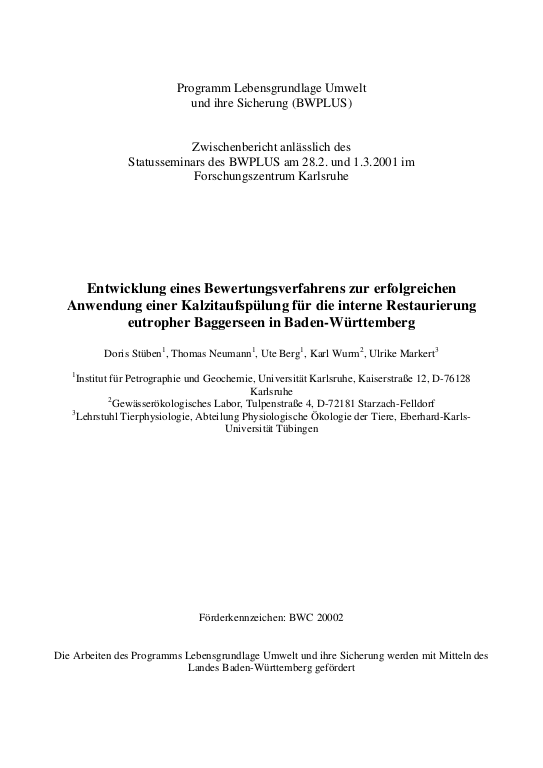 Programm Lebensgrundlage Umwelt
und ihre Sicherung (BWPLUS)

Zwischenbericht anlässlich des
Statusseminars des BWPLUS am 28.2. und 1.3.2001 im
Forschungszentrum Karlsruhe

Entwicklung eines Bewertungsverfahrens zur erfolgreichen Anwendung einer Kalzitaufspülung für die interne Restaurierung eutropher Baggerseen in Baden-Württemberg

Doris Stüben$^1$, Thomas Neumann$^1$, Ute Berg$^1$, Karl Wurm$^2$, Ulrike Markert$^3$

$^1$Institut für Petrographie und Geochemie, Universität Karlsruhe, Kaiserstraße 12, D-76128 Karlsruhe
$^2$Gewässerökologisches Labor, Tulpenstraße 4, D-72181 Starzach-Felldorf
$^3$Lehrstuhl Tierphysiologie, Abteilung Physiologische Ökologie der Tiere, Eberhard-Karls-Universität Tübingen

Förderkennzeichen: BWC 20002

Die Arbeiten des Programms Lebensgrundlage Umwelt und ihre Sicherung werden mit Mitteln des Landes Baden-Württemberg gefördert